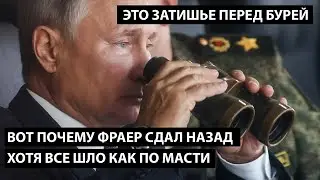 ЭТО ЗАТИШЬЕ ПЕРЕД БУРЕЙ

ВОТ ПОЧЕМУ ФРАЕР СДАЛ НАЗАД
ХОТЯ ВСЕ ШЛО КАК ПО МАСТИ